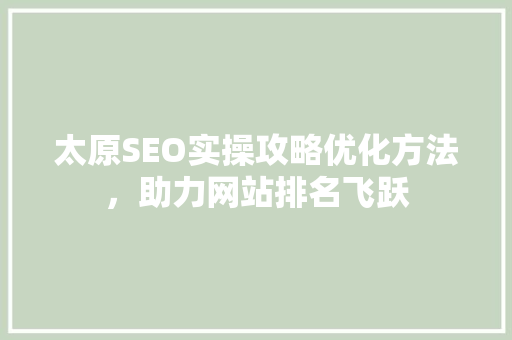 太原SEO实操攻略优化方法，助力网站排名飞跃